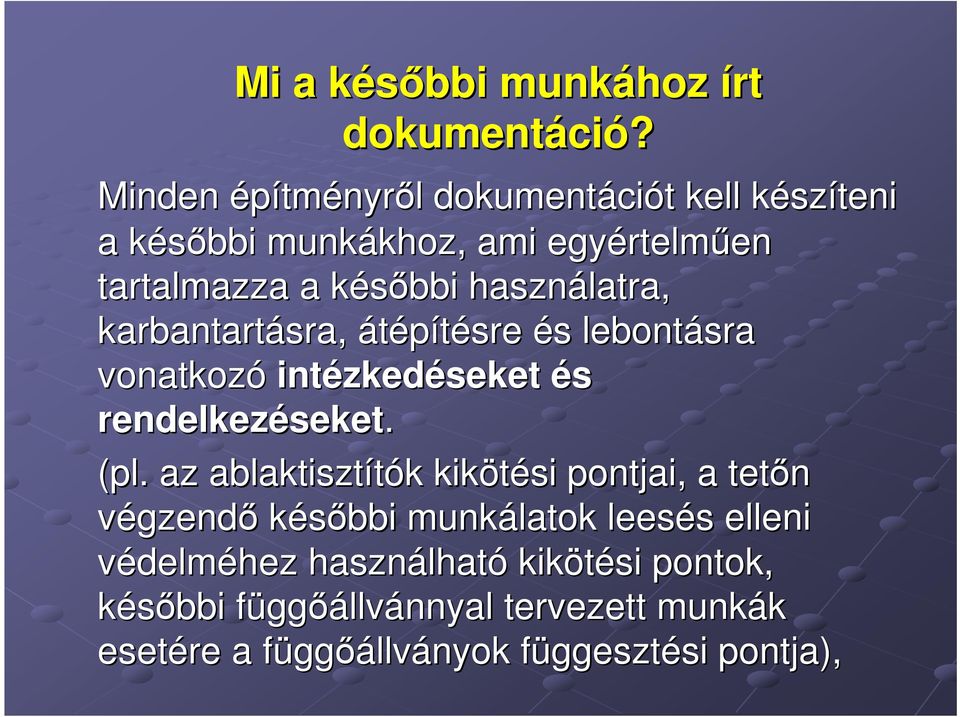 Mi a későbbi munkához írt dokumentáció?

Minden építményről dokumentációt kell készíteni a későbbi munkákhoz, ami egyértelműen tartalmazza a későbbi használatra, karbantartásra, átépítésre és lebontásra vonatkozó intézkedéseket és rendelkezéseket.

(pl. az ablaktisztítók kikötési pontjai, a tetőn végzendő későbbi munkálatok leesés elleni védelméhez használható kikötési pontok, későbbi függőállvánnyal tervezett munkák esetére a függőállványok függesztési pontja),